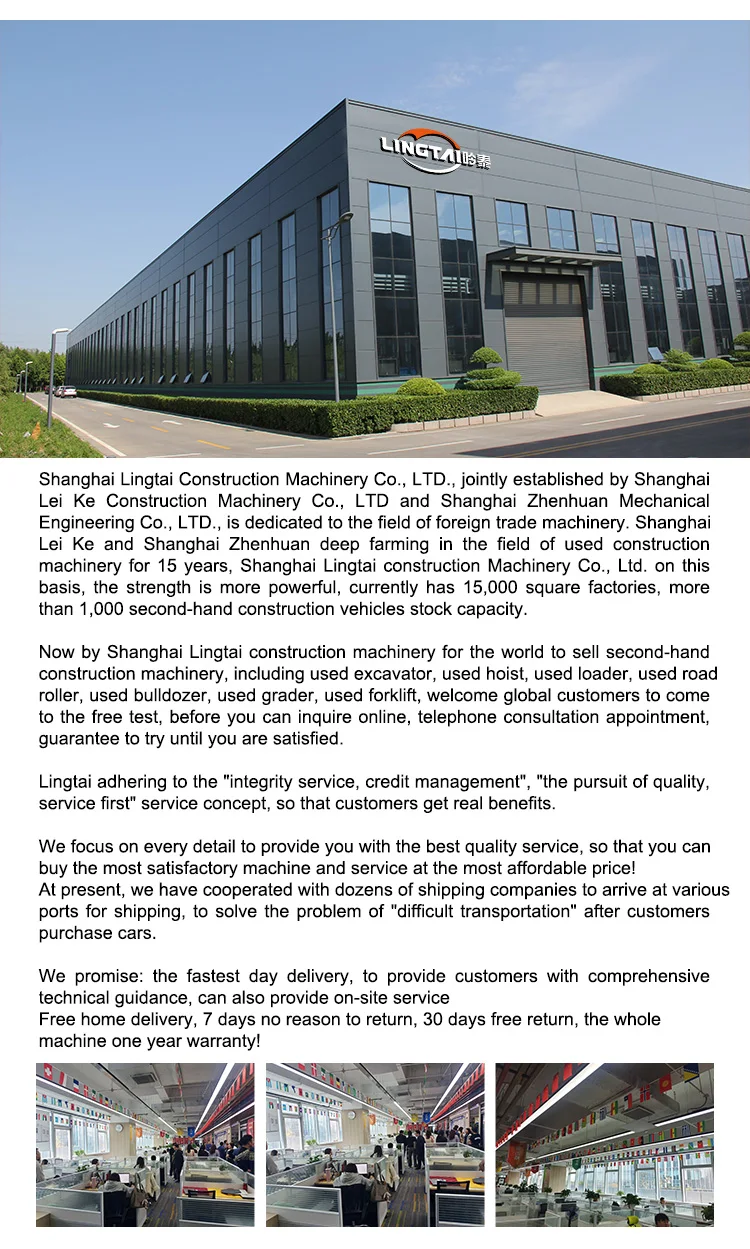 LINGTAI 聆泰

Shanghai Lingtai Construction Machinery Co., LTD., jointly established by Shanghai Lei Ke Construction Machinery Co., LTD and Shanghai Zhenhuan Mechanical Engineering Co., LTD., is dedicated to the field of foreign trade machinery. Shanghai Lei Ke and Shanghai Zhenhuan deep farming in the field of used construction machinery for 15 years, Shanghai Lingtai construction Machinery Co., Ltd. on this basis, the strength is more powerful, currently has 15,000 square factories, more than 1,000 second-hand construction vehicles stock capacity.

Now by Shanghai Lingtai construction machinery for the world to sell second-hand construction machinery, including used excavator, used hoist, used loader, used road roller, used bulldozer, used grader, used forklift, welcome global customers to come to the free test, before you can inquire online, telephone consultation appointment, guarantee to try until you are satisfied.

Lingtai adhering to the "integrity service, credit management", "the pursuit of quality, service first" service concept, so that customers get real benefits.

We focus on every detail to provide you with the best quality service, so that you can buy the most satisfactory machine and service at the most affordable price!
At present, we have cooperated with dozens of shipping companies to arrive at various ports for shipping, to solve the problem of "difficult transportation" after customers purchase cars.

We promise: the fastest day delivery, to provide customers with comprehensive technical guidance, can also provide on-site service
Free home delivery, 7 days no reason to return, 30 days free return, the whole machine one year warranty!